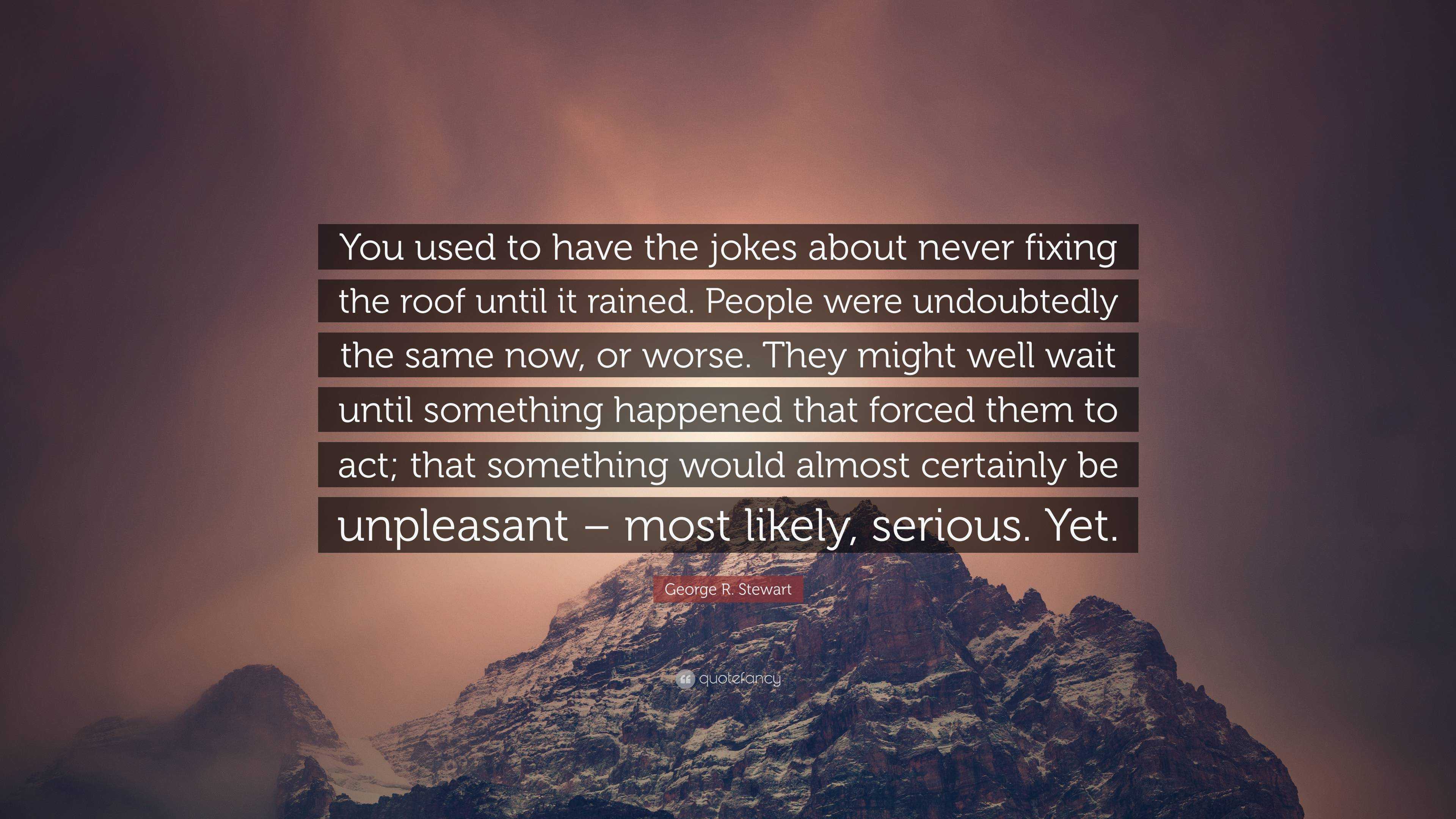 You used to have the jokes about never fixing the roof until it rained. People were undoubtedly the same now, or worse. They might well wait until something happened that forced them to act; that something would almost certainly be unpleasant – most likely, serious. Yet.

George R. Stewart

quotefancy